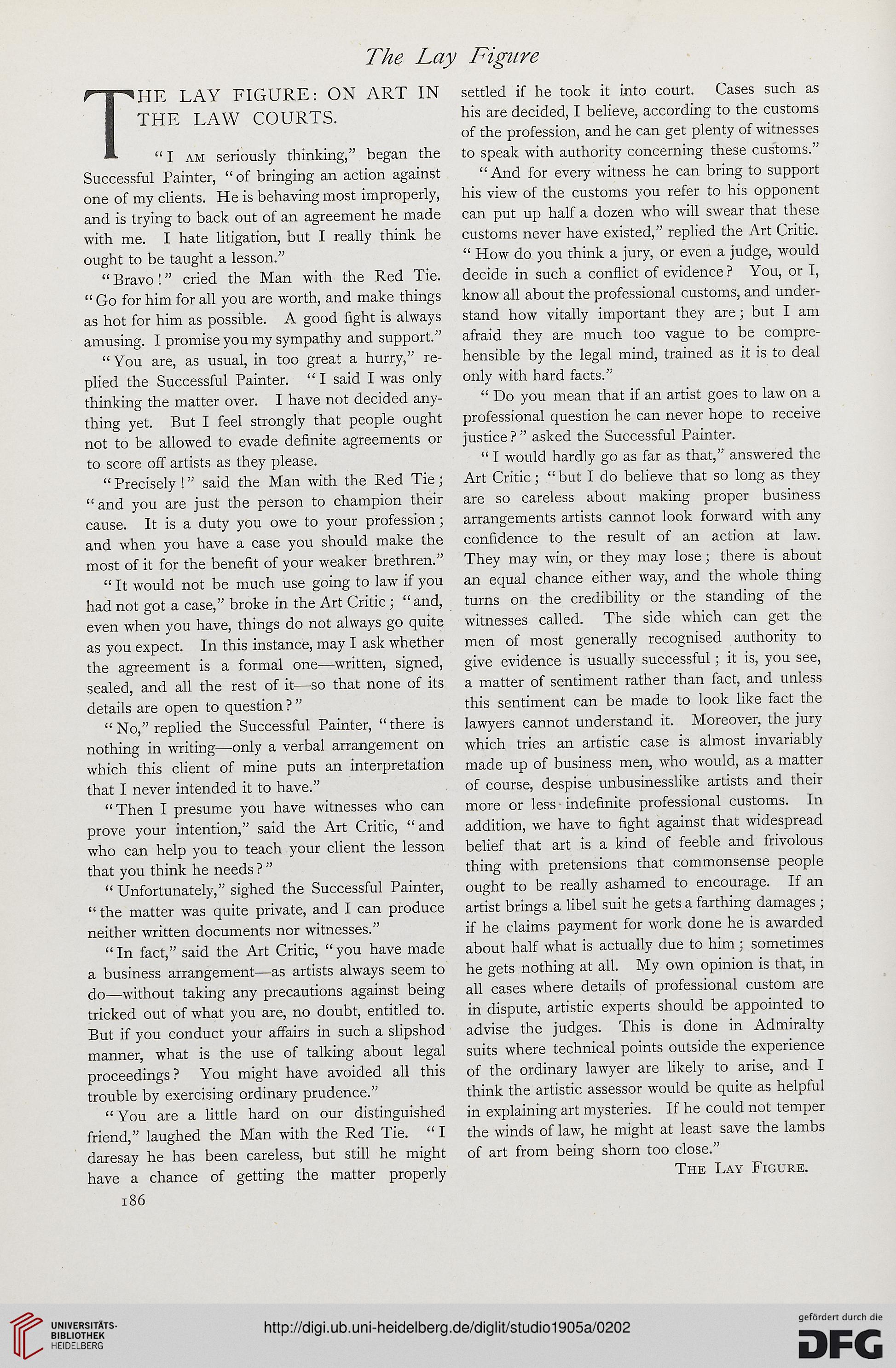 The Lay Figure

THE LAY FIGURE: ON ART IN THE LAW COURTS.

"I AM seriously thinking," began the Successful Painter, "of bringing an action against one of my clients. He is behaving most improperly, and is trying to back out of an agreement he made with me. I hate litigation, but I really think he ought to be taught a lesson."

"Bravo!" cried the Man with the Red Tie. "Go for him for all you are worth, and make things as hot for him as possible. A good fight is always amusing. I promise you my sympathy and support."

"You are, as usual, in too great a hurry," replied the Successful Painter. "I said I was only thinking the matter over. I have not decided anything yet. But I feel strongly that people ought not to be allowed to evade definite agreements or to score off artists as they please.

"Precisely!" said the Man with the Red Tie; "and you are just the person to champion their cause. It is a duty you owe to your profession; and when you have a case you should make the most of it for the benefit of your weaker brethren."

"It would not be much use going to law if you had not got a case," broke in the Art Critic; "and, even when you have, things do not always go quite as you expect. In this instance, may I ask whether the agreement is a formal one—written, signed, sealed, and all the rest of it—so that none of its details are open to question?"

"No," replied the Successful Painter, "there is nothing in writing—only a verbal arrangement on which this client of mine puts an interpretation that I never intended it to have."

"Then I presume you have witnesses who can prove your intention," said the Art Critic, "and who can help you to teach your client the lesson that you think he needs?"

"Unfortunately," sighed the Successful Painter, "the matter was quite private, and I can produce neither written documents nor witnesses."

"In fact," said the Art Critic, "you have made a business arrangement—as artists always seem to do—without taking any precautions against being tricked out of what you are, no doubt, entitled to. But if you conduct your affairs in such a slipshod manner, what is the use of talking about legal proceedings? You might have avoided all this trouble by exercising ordinary prudence."

"You are a little hard on our distinguished friend," laughed the Man with the Red Tie. "I daresay he has been careless, but still he might have a chance of getting the matter properly settled if he took it into court. Cases such as his are decided, I believe, according to the customs of the profession, and he can get plenty of witnesses to speak with authority concerning these customs."

"And for every witness he can bring to support his view of the customs you refer to his opponent can put up half a dozen who will swear that these customs never have existed," replied the Art Critic. "How do you think a jury, or even a judge, would decide in such a conflict of evidence? You, or I, know all about the professional customs, and understand how vitally important they are; but I am afraid they are much too vague to be comprehensible by the legal mind, trained as it is to deal only with hard facts."

"Do you mean that if an artist goes to law on a professional question he can never hope to receive justice?" asked the Successful Painter.

"I would hardly go as far as that," answered the Art Critic; "but I do believe that so long as they are so careless about making proper business arrangements artists cannot look forward with any confidence to the result of an action at law. They may win, or they may lose; there is about an equal chance either way, and the whole thing turns on the credibility or the standing of the witnesses called. The side which can get the men of most generally recognised authority to give evidence is usually successful; it is, you see, a matter of sentiment rather than fact, and unless this sentiment can be made to look like fact the lawyers cannot understand it. Moreover, the jury which tries an artistic case is almost invariably made up of business men, who would, as a matter of course, despise unbusinesslike artists and their more or less indefinite professional customs. In addition, we have to fight against that widespread belief that art is a kind of feeble and frivolous thing with pretensions that commonsense people ought to be really ashamed to encourage. If an artist brings a libel suit he gets a farthing damages; if he claims payment for work done he is awarded about half what is actually due to him; sometimes he gets nothing at all. My own opinion is that, in all cases where details of professional custom are in dispute, artistic experts should be appointed to advise the judges. This is done in Admiralty suits where technical points outside the experience of the ordinary lawyer are likely to arise, and I think the artistic assessor would be quite as helpful in explaining art mysteries. If he could not temper the winds of law, he might at least save the lambs of art from being shorn too close."

THE LAY FIGURE.

186

UNIVERSITÄTS-BIBLIOTHEK HEIDELBERG

http://digi.ub.uni-heidelberg.de/diglit/studio1905a/0202

gefördert durch die DFG